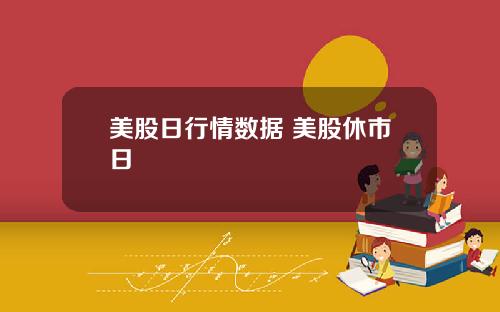 美股日行情数据 美股休市日